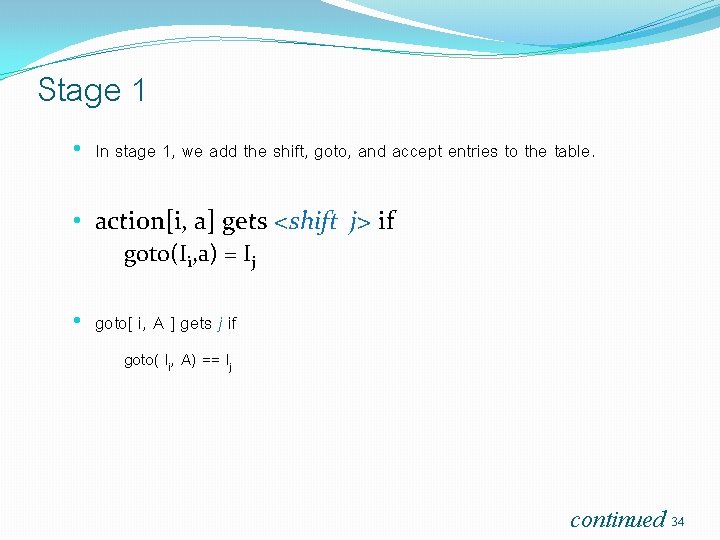 Stage 1

• In stage 1, we add the shift, goto, and accept entries to the table.

• action[i, a] gets <shift j> if
goto($I_i$,a) = $I_j$

• goto[ i, A ] gets j if
goto( $I_i$, A) == $I_j$

continued 34